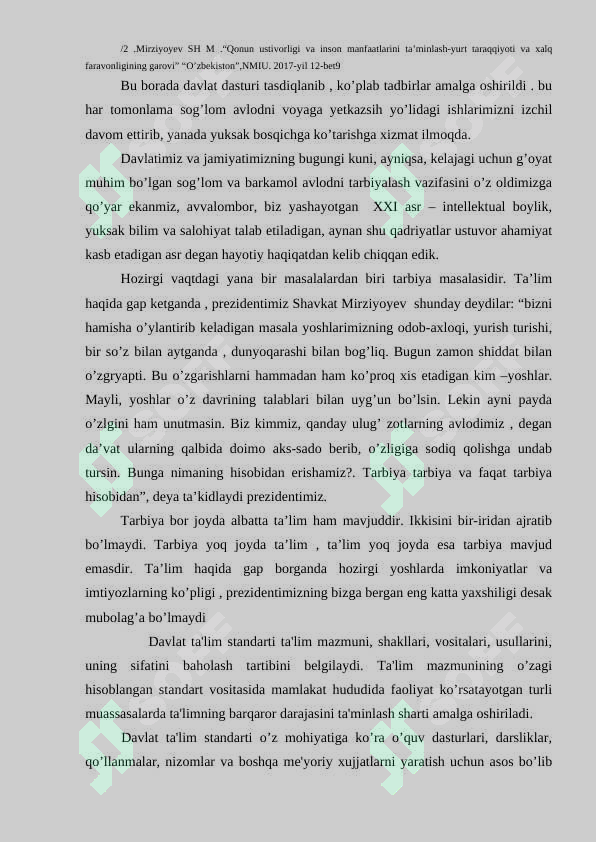 /2 .Mirziyoyev SH M .“Qonun ustivorligi va inson manfaatlarini ta’minlash-yurt taraqqiyoti va xalq faravonligining garovi” “O’zbekiston”,NMIU. 2017-yil 12-bet9

Bu borada davlat dasturi tasdiqlanib , ko’plab tadbirlar amalga oshirildi . bu har tomonlama sog’lom avlodni voyaga yetkazsih yo’lidagi ishlarimizni izchil davom ettirib, yanada yuksak bosqichga ko’tarishga xizmat ilmoqda.

Davlatimiz va jamiyatimizning bugungi kuni, ayniqsa, kelajagi uchun g’oyat muhim bo’lgan sog’lom va barkamol avlodni tarbiyalash vazifasini o’z oldimizga qo’yar ekanmiz, avvalombor, biz yashayotgan XXI asr – intellektual boylik, yuksak bilim va salohiyat talab etiladigan, aynan shu qadriyatlar ustuvor ahamiyat kasb etadigan asr degan hayotiy haqiqatdan kelib chiqqan edik.

Hozirgi vaqtdagi yana bir masalalardan biri tarbiya masalasidir. Ta’lim haqida gap ketganda , prezidentimiz Shavkat Mirziyoyev shunday deydilar: “bizni hamisha o’ylantirib keladigan masala yoshlarimizning odob-axloqi, yurish turishi, bir so’z bilan aytganda , dunyoqarashi bilan bog’liq. Bugun zamon shiddat bilan o’zgryapti. Bu o’zgarishlarni hammadan ham ko’proq xis etadigan kim –yoshlar. Mayli, yoshlar o’z davrining talablari bilan uyg’un bo’lsin. Lekin ayni payda o’zlgini ham unutmasin. Biz kimmiz, qanday ulug’ zotlarning avlodimiz , degan da’vat ularning qalbida doimo aks-sado berib, o’zligiga sodiq qolishga undab tursin. Bunga nimaning hisobidan erishamiz?. Tarbiya tarbiya va faqat tarbiya hisobidan”, deya ta’kidlaydi prezidentimiz.

Tarbiya bor joyda albatta ta’lim ham mavjuddir. Ikkisini bir-iridan ajratib bo’lmaydi. Tarbiya yoq joyda ta’lim , ta’lim yoq joyda esa tarbiya mavjud emasdir. Ta’lim haqida gap borganda hozirgi yoshlarda imkoniyatlar va imtiyozlarning ko’pligi , prezidentimizning bizga bergan eng katta yaxshiligi desak mubolag’a bo’lmaydi

Davlat ta'lim standarti ta'lim mazmuni, shakllari, vositalari, usullarini, uning sifatini baholash tartibini belgilaydi. Ta'lim mazmunining o’zagi hisoblangan standart vositasida mamlakat hududida faoliyat ko’rsatayotgan turli muassasalarda ta'limning barqaror darajasini ta'minlash sharti amalga oshiriladi.

Davlat ta'lim standarti o’z mohiyatiga ko’ra o’quv dasturlari, darsliklar, qo’llanmalar, nizomlar va boshqa me'yoriy xujjatlarni yaratish uchun asos bo’lib